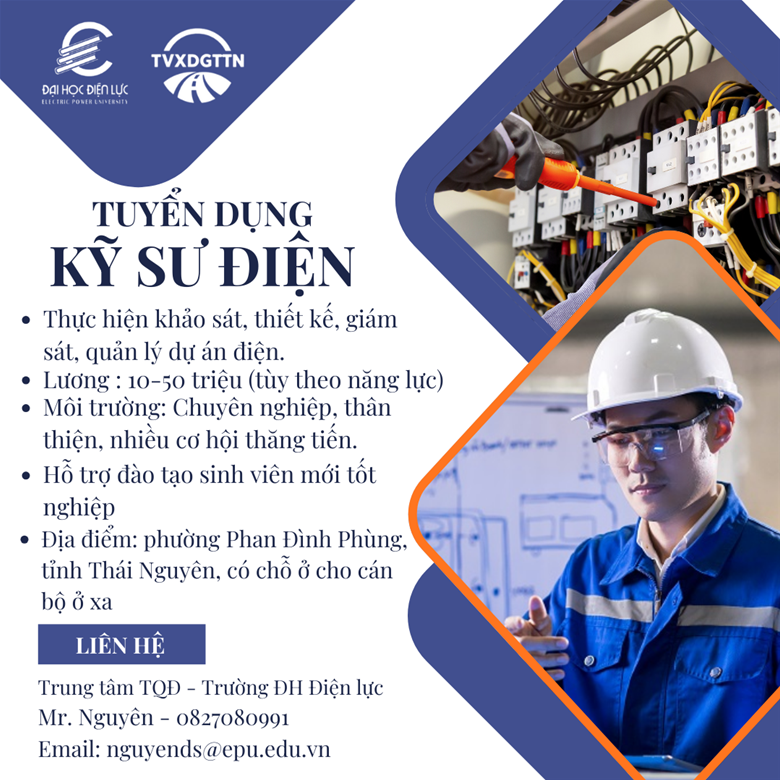 ĐẠI HỌC ĐIỆN LỰC
ELECTRIC POWER UNIVERSITY

TVXDGTTN

TUYỂN DỤNG
KỸ SƯ ĐIỆN

• Thực hiện khảo sát, thiết kế, giám sát, quản lý dự án điện.
• Lương : 10-50 triệu (tùy theo năng lực)
• Môi trường: Chuyên nghiệp, thân thiện, nhiều cơ hội thăng tiến.
• Hỗ trợ đào tạo sinh viên mới tốt nghiệp
• Địa điểm: phường Phan Đình Phùng, tỉnh Thái Nguyên, có chỗ ở cho cán bộ ở xa

LIÊN HỆ

Trung tâm TQĐ - Trường ĐH Điện lực
Mr. Nguyên - 0827080991
Email: nguyends@epu.edu.vn